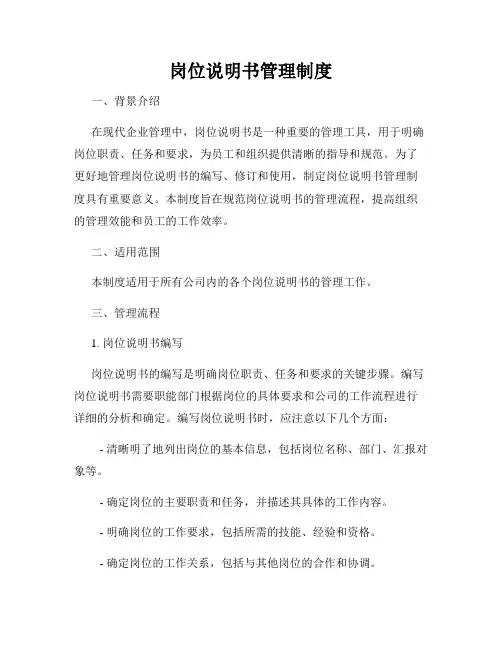 岗位说明书管理制度

一、背景介绍

在现代企业管理中，岗位说明书是一种重要的管理工具，用于明确岗位职责、任务和要求，为员工和组织提供清晰的指导和规范。为了更好地管理岗位说明书的编写、修订和使用，制定岗位说明书管理制度具有重要意义。本制度旨在规范岗位说明书的管理流程，提高组织的管理效能和员工的工作效率。

二、适用范围

本制度适用于所有公司内的各个岗位说明书的管理工作。

三、管理流程

1. 岗位说明书编写

岗位说明书的编写是明确岗位职责、任务和要求的关键步骤。编写岗位说明书需要职能部门根据岗位的具体要求和公司的工作流程进行详细的分析和确定。编写岗位说明书时，应注意以下几个方面：

- 清晰明了地列出岗位的基本信息，包括岗位名称、部门、汇报对象等。

- 确定岗位的主要职责和任务，并描述其具体的工作内容。

- 明确岗位的工作要求，包括所需的技能、经验和资格。

- 确定岗位的工作关系，包括与其他岗位的合作和协调。